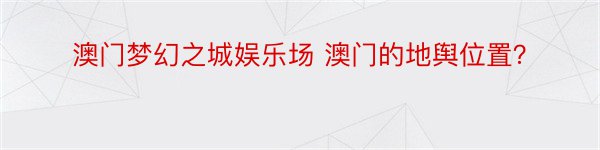 澳门梦幻之城娱乐场 澳门的地舆位置?